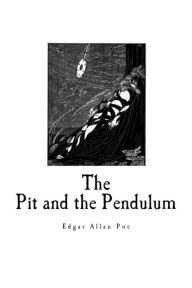 The
Pit and the Pendulum

Edgar Allan Poe